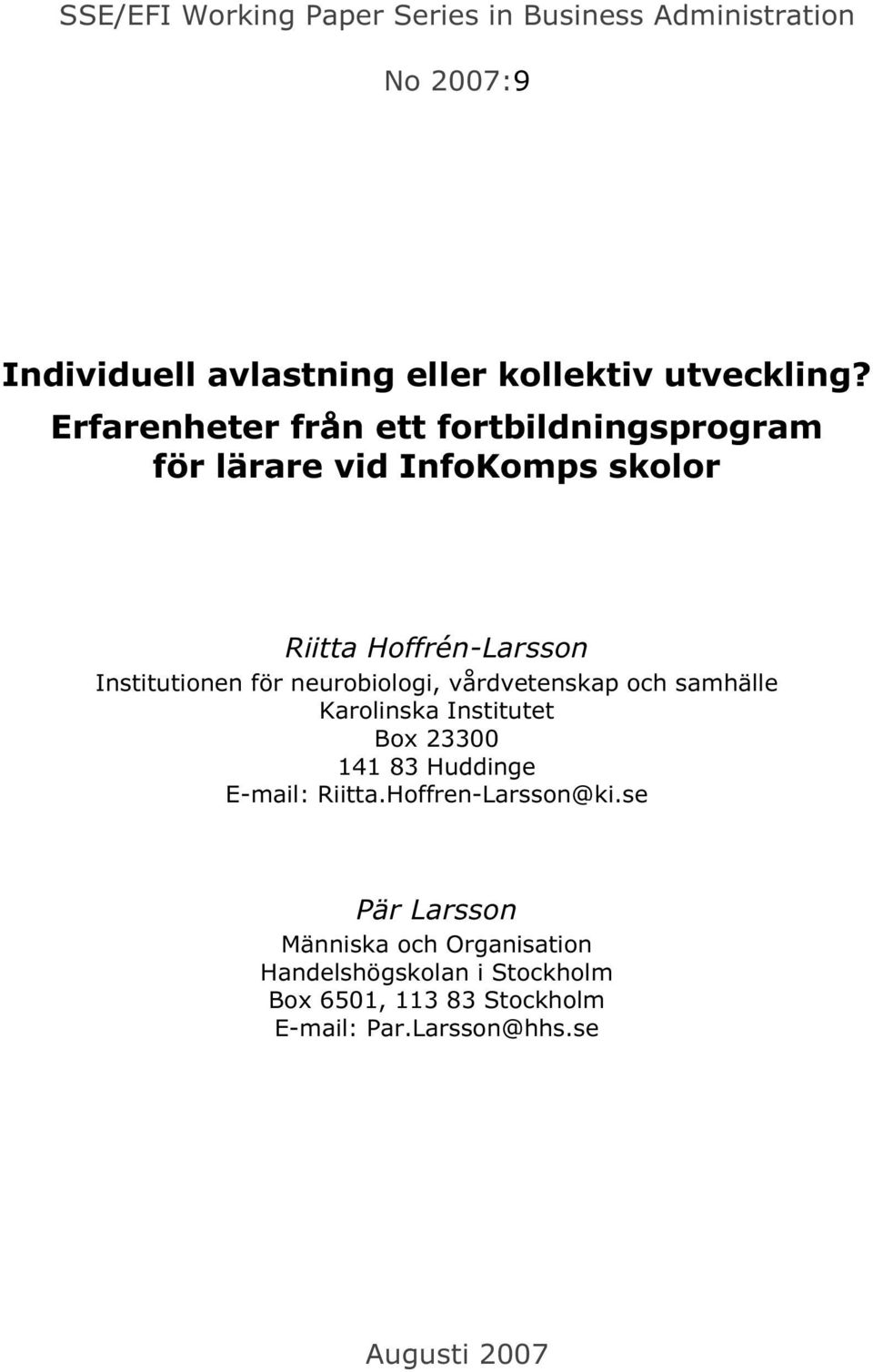 SSE/EFI Working Paper Series in Business Administration

No 2007:9

Individuell avlastning eller kollektiv utveckling? Erfarenheter från ett fortbildningsprogram för lärare vid InfoKomps skolor

Riitta Hoffrén-Larsson
Institutionen för neurobiologi, vårdvetenskap och samhälle
Karolinska Institutet
Box 23300
141 83 Huddinge
E-mail: Riitta.Hoffren-Larsson@ki.se

Pär Larsson
Människa och Organisation
Handelshögskolan i Stockholm
Box 6501, 113 83 Stockholm
E-mail: Par.Larsson@hhs.se

Augusti 2007